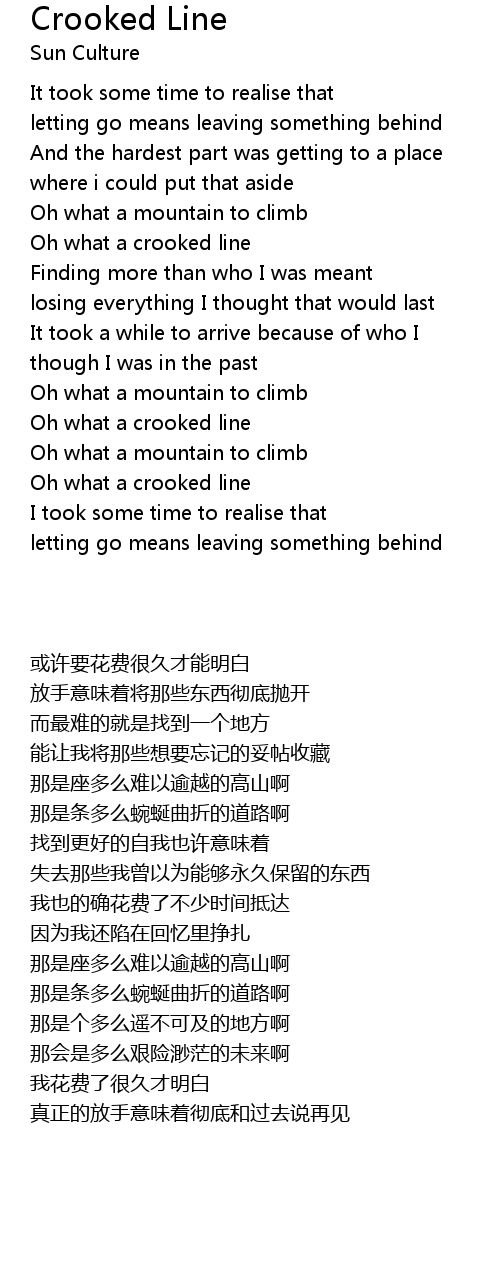 Crooked Line
Sun Culture

It took some time to realise that
letting go means leaving something behind
And the hardest part was getting to a place
where i could put that aside
Oh what a mountain to climb
Oh what a crooked line
Finding more than who I was meant
losing everything I thought that would last
It took a while to arrive because of who I
though I was in the past
Oh what a mountain to climb
Oh what a crooked line
Oh what a mountain to climb
Oh what a crooked line
I took some time to realise that
letting go means leaving something behind

或许要花费很久才能明白
放手意味着将那些东西彻底抛开
而最难的就是找到一个地方
能让我将那些想要忘记的妥帖收藏
那是座多么难以逾越的高山啊
那是条多么蜿蜒曲折的道路啊
找到更好的自我也许意味着
失去那些我曾以为能够永久保留的东西
我也的确花费了不少时间抵达
因为我还陷在回忆里挣扎
那是座多么难以逾越的高山啊
那是条多么蜿蜒曲折的道路啊
那是个多么遥不可及的地方啊
那会是多么艰险渺茫的未来啊
我花费了很久才明白
真正的放手意味着彻底和过去说再见